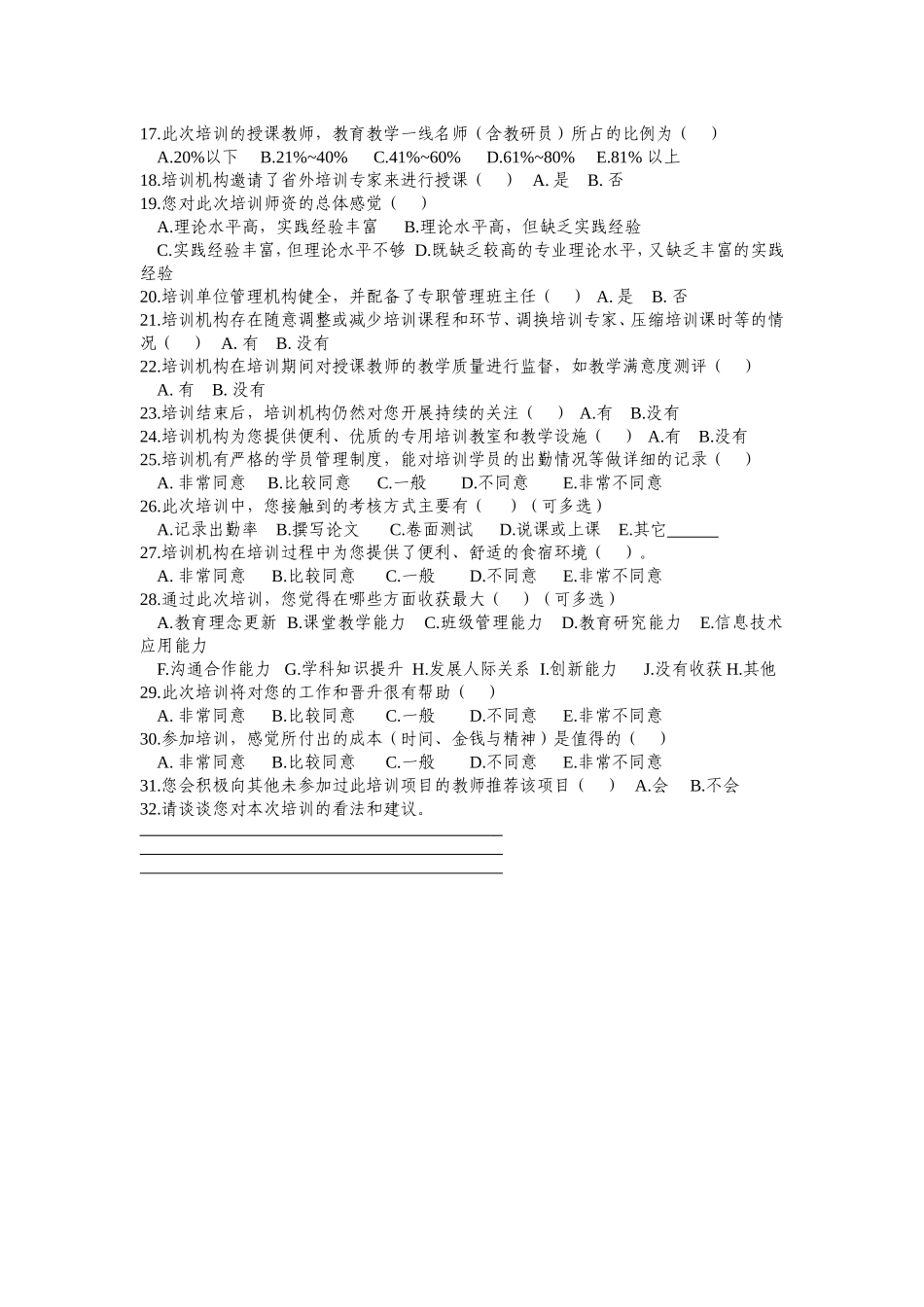 17.此次培训的授课教师，教育教学一线名师（含教研员）所占的比例为（　）
A.20%以下　B.21%~40%　C.41%~60%　D.61%~80%　E.81% 以上
18.培训机构邀请了省外培训专家来进行授课（　）　A. 是　B. 否
19.您对此次培训师资的总体感觉（　）
A.理论水平高，实践经验丰富　B.理论水平高，但缺乏实践经验
C.实践经验丰富，但理论水平不够 D.既缺乏较高的专业理论水平，又缺乏丰富的实践经验
20.培训单位管理机构健全，并配备了专职管理班主任（　）　A. 是　B. 否
21.培训机构存在随意调整或减少培训课程和环节、调换培训专家、压缩培训课时等的情况（　）　A. 有　B. 没有
22.培训机构在培训期间对授课教师的教学质量进行监督，如教学满意度测评（　）
A. 有　B. 没有
23.培训结束后，培训机构仍然对您开展持续的关注（　）　A.有　B.没有
24.培训机构为您提供便利、优质的专用培训教室和教学设施（　）　A.有　B.没有
25.培训机有严格的学员管理制度，能对培训学员的出勤情况等做详细的记录（　）
A. 非常同意　B.比较同意　C.一般　D.不同意　E.非常不同意
26.此次培训中，您接触到的考核方式主要有（　）（可多选）
A.记录出勤率　B.撰写论文　C.卷面测试　D.说课或上课　E.其它______
27.培训机构在培训过程中为您提供了便利、舒适的食宿环境（　）。
A. 非常同意　B.比较同意　C.一般　D.不同意　E.非常不同意
28.通过此次培训，您觉得在哪些方面收获最大（　）（可多选）
A.教育理念更新 B.课堂教学能力　C.班级管理能力　D.教育研究能力　E.信息技术应用能力
F.沟通合作能力　G.学科知识提升　H.发展人际关系　I.创新能力　J.没有收获 H.其他
29.此次培训将对您的工作和晋升很有帮助（　）
A. 非常同意　B.比较同意　C.一般　D.不同意　E.非常不同意
30.参加培训，感觉所付出的成本（时间、金钱与精神）是值得的（　）
A. 非常同意　B.比较同意　C.一般　D.不同意　E.非常不同意
31.您会积极向其他未参加过此培训项目的教师推荐该项目（　）　A.会　B.不会
32.请谈谈您对本次培训的看法和建议。